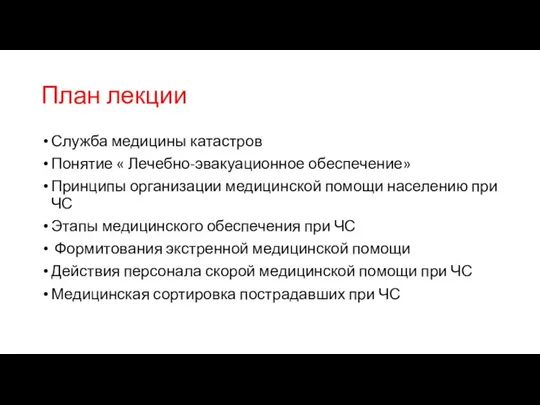 План лекции

• Служба медицины катастров
• Понятие « Лечебно-эвакуационное обеспечение»
• Принципы организации медицинской помощи населению при ЧС
• Этапы медицинского обеспечения при ЧС
• Формитования экстренной медицинской помощи
• Действия персонала скорой медицинской помощи при ЧС
• Медицинская сортировка пострадавших при ЧС